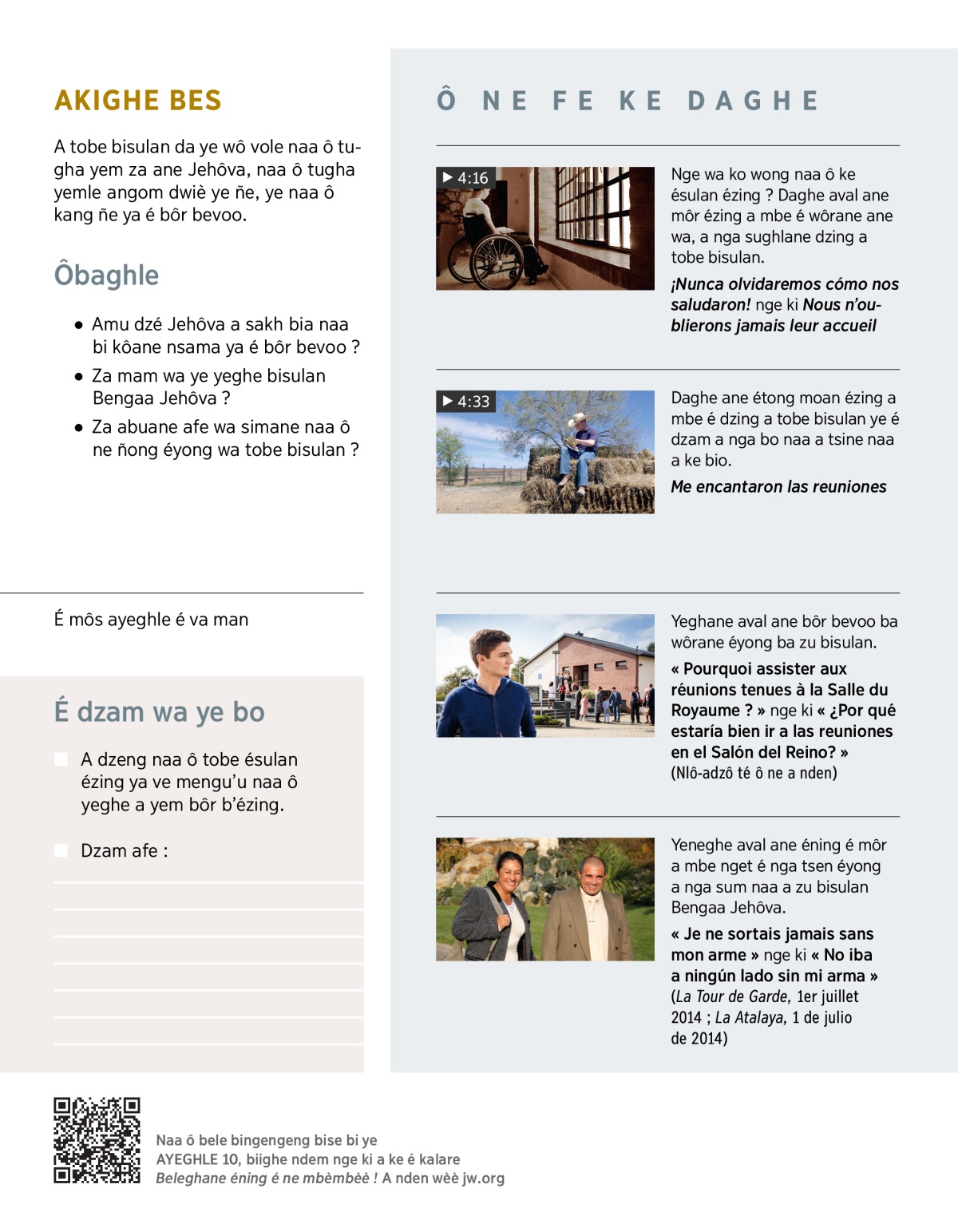 AKIGHE BES

A tobe bisulan da ye wô vole naa ô tugha yem za ane Jehôva, naa ô tugha yemle angom dwiè ye ñe, ye naa ô kang ñe ya é bôr bevoo.

Ôbaghle

• Amu dzé Jehôva a sakh bia naa bi kôane nsama ya é bôr bevoo ?
• Za mam wa ye yeghe bisulan Bengaa Jehôva ?
• Za abuane afe wa simane naa ô ne ñong éyong wa tobe bisulan ?

É môs ayeghle é va man

É dzam wa ye bo

A dzeng naa ô tobe ésulan ézing ya ve mengu'u naa ô yeghe a yem bôr b'ézing.

Dzam afe :

Ô NE FE KE DAGHE

4:16

Nge wa ko wong naa ô ke ésulan ézing ? Daghe aval ane môr ézing a mbe é wôrane ane wa, a nga sughlane dzing a tobe bisulan.

¡Nunca olvidaremos cómo nos saludaron! nge ki Nous n'oublierons jamais leur accueil

4:33

Daghe ane étong moan ézing a mbe é dzing a tobe bisulan ye é dzam a nga bo naa a tsine naa a ke bio.

Me encantaron las reuniones

Yeghane aval ane bôr bevoo ba wôrane éyong ba zu bisulan.

« Pourquoi assister aux réunions tenues à la Salle du Royaume ? » nge ki « ¿Por qué estaría bien ir a las reuniones en el Salón del Reino? » (Nlô-adzô té ô ne a nden)

Yeneghe aval ane éning é môr a mbe nget é nga tsen éyong a nga sum naa a zu bisulan Bengaa Jehôva.

« Je ne sortais jamais sans mon arme » nge ki « No iba a ningún lado sin mi arma » (La Tour de Garde, 1er juillet 2014 ; La Atalaya, 1 de julio de 2014)

Naa ô bele bingengeng bise bi ye
AYEGHLE 10, biighe ndem nge ki a ke é kalare
Beleghane éning é ne mbèmbèè ! A nden wèè jw.org